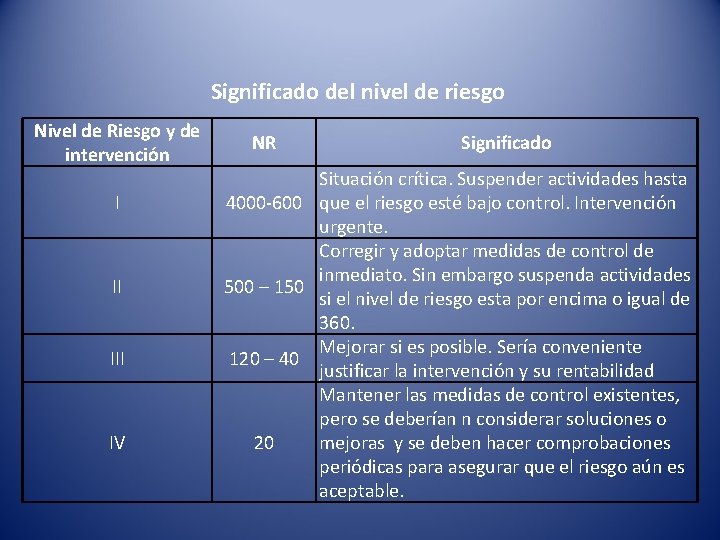 Significado del nivel de riesgo

| Nivel de Riesgo y de intervención | NR | Significado |
|---|---|---|
| I | 4000-600 | Situación crítica. Suspender actividades hasta que el riesgo esté bajo control. Intervención urgente. |
| II | 500 – 150 | Corregir y adoptar medidas de control de inmediato. Sin embargo suspenda actividades si el nivel de riesgo esta por encima o igual de 360. |
| III | 120 – 40 | Mejorar si es posible. Sería conveniente justificar la intervención y su rentabilidad |
| IV | 20 | Mantener las medidas de control existentes, pero se deberían n considerar soluciones o mejoras y se deben hacer comprobaciones periódicas para asegurar que el riesgo aún es aceptable. |